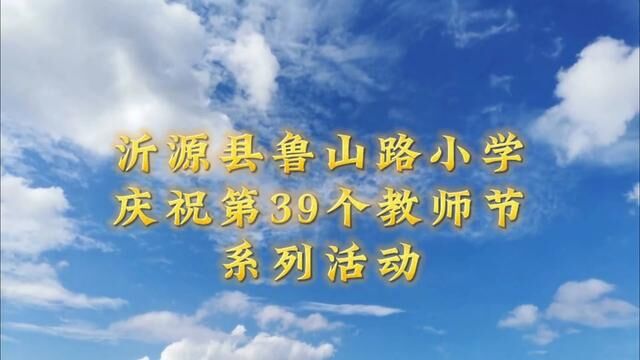 沂源县鲁山路小学
庆祝第39个教师节
系列活动